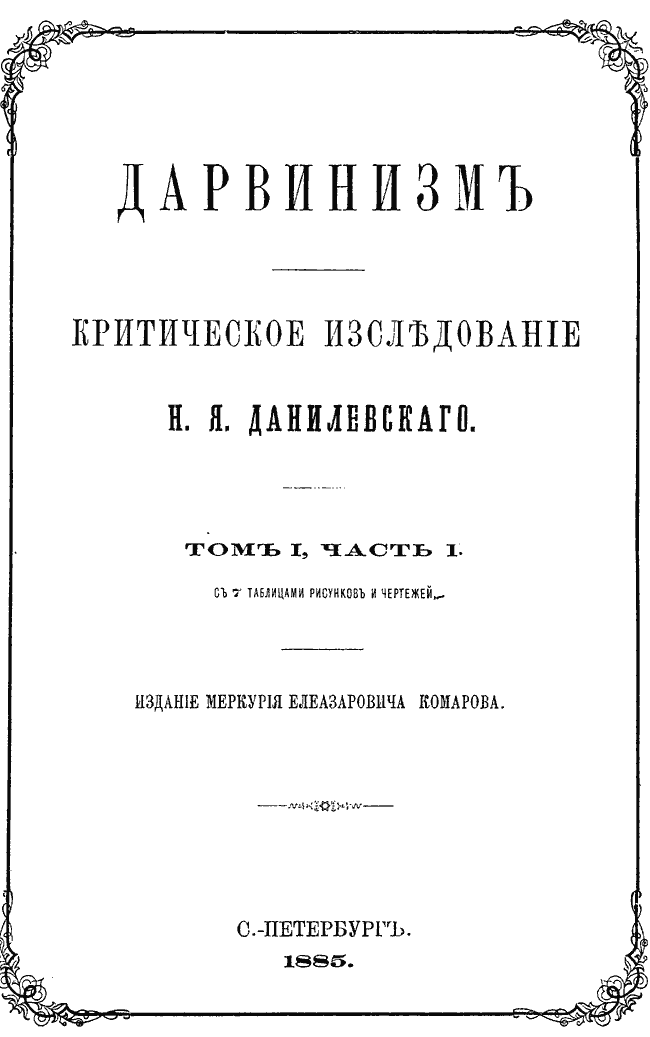 ДАРВИНИЗМЪ

КРИТИЧЕСКОЕ ИЗСЛѢДОВАНІЕ

Н. Я. ДАНИЛЕВСКАГО.

ТОМЪ I, ЧАСТЬ I.

СЪ 7 ТАБЛИЦАМИ РИСУНКОВЪ И ЧЕРТЕЖЕЙ.

ИЗДАНІЕ МЕРКУРІЯ ЕЛЕАЗАРОВИЧА КОМАРОВА.

С.-ПЕТЕРБУРГЪ.
1885.